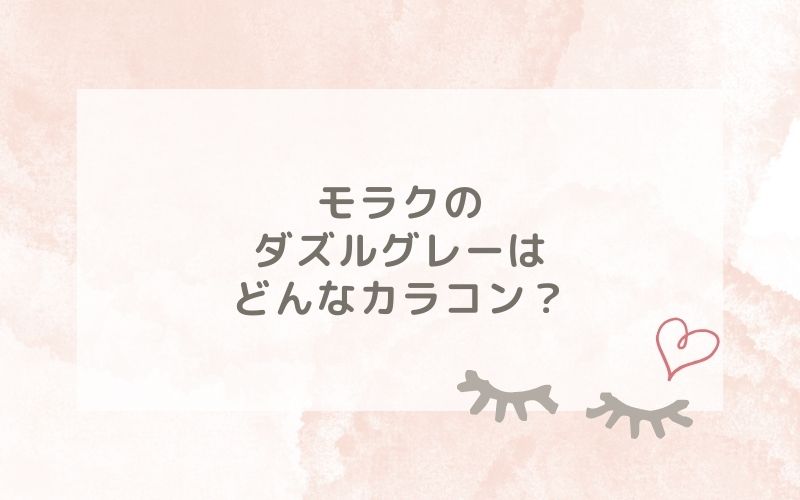 モラクの
ダズルグレーは
どんなカラコン？